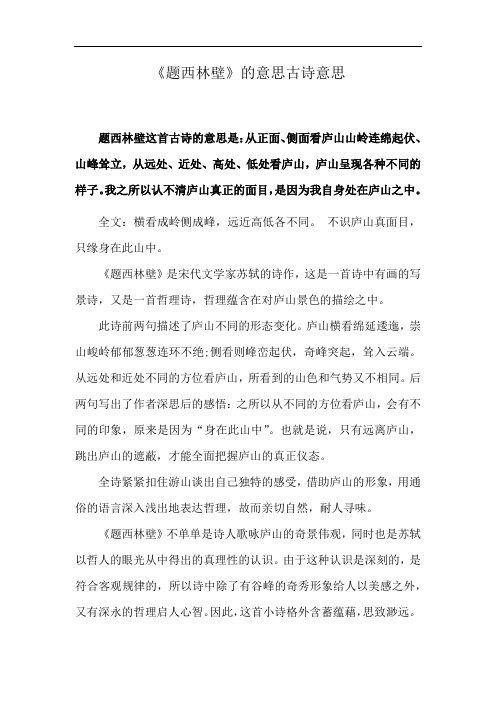 《题西林壁》的意思古诗意思

题西林壁这首古诗的意思是：从正面、侧面看庐山山岭连绵起伏、山峰耸立，从远处、近处、高处、低处看庐山，庐山呈现各种不同的样子。我之所以认不清庐山真正的面目，是因为我自身处在庐山之中。

全文：横看成岭侧成峰，远近高低各不同。 不识庐山真面目，只缘身在此山中。

《题西林壁》是宋代文学家苏轼的诗作，这是一首诗中有画的写景诗，又是一首哲理诗，哲理蕴含在对庐山景色的描绘之中。

此诗前两句描述了庐山不同的形态变化。庐山横看绵延逶迤，崇山峻岭郁郁葱葱连环不绝;侧看则峰峦起伏，奇峰突起，耸入云端。从远处和近处不同的方位看庐山，所看到的山色和气势又不相同。后两句写出了作者深思后的感悟：之所以从不同的方位看庐山，会有不同的印象，原来是因为“身在此山中”。也就是说，只有远离庐山，跳出庐山的遮蔽，才能全面把握庐山的真正仪态。

全诗紧紧扣住游山谈出自己独特的感受，借助庐山的形象，用通俗的语言深入浅出地表达哲理，故而亲切自然，耐人寻味。

《题西林壁》不单单是诗人歌咏庐山的奇景伟观，同时也是苏轼以哲人的眼光从中得出的真理性的认识。由于这种认识是深刻的，是符合客观规律的，所以诗中除了有谷峰的奇秀形象给人以美感之外，又有深永的哲理启人心智。因此，这首小诗格外含蓄蕴藉，思致渺远。